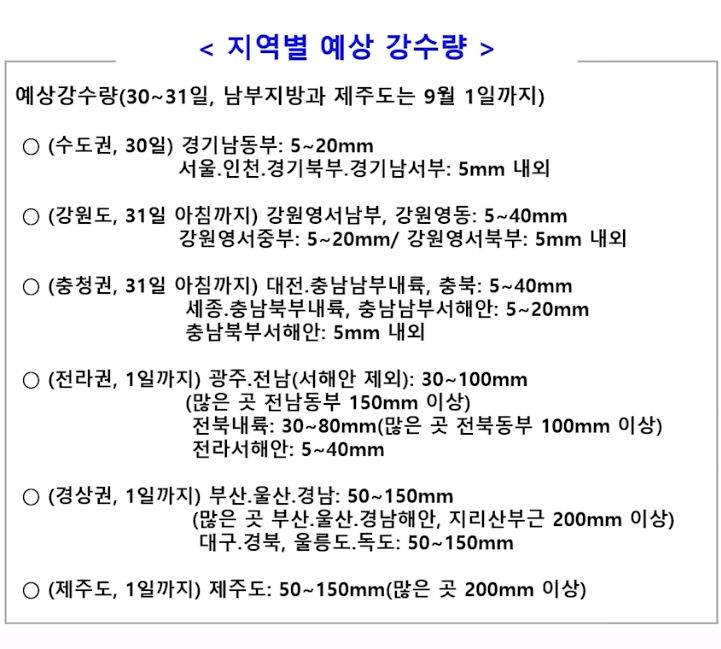 < 지역별 예상 강수량 >

예상강수량(30~31일, 남부지방과 제주도는 9월 1일까지)

○ (수도권, 30일) 경기남동부: 5~20mm
서울.인천.경기북부.경기남서부: 5mm 내외

○ (강원도, 31일 아침까지) 강원영서남부, 강원영동: 5~40mm
강원영서중부: 5~20mm/ 강원영서북부: 5mm 내외

○ (충청권, 31일 아침까지) 대전.충남남부내륙, 충북: 5~40mm
세종.충남북부내륙, 충남남부서해안: 5~20mm
충남북부서해안: 5mm 내외

○ (전라권, 1일까지) 광주.전남(서해안 제외): 30~100mm
(많은 곳 전남동부 150mm 이상)
전북내륙: 30~80mm(많은 곳 전북동부 100mm 이상)
전라서해안: 5~40mm

○ (경상권, 1일까지) 부산.울산.경남: 50~150mm
(많은 곳 부산.울산.경남해안, 지리산부근 200mm 이상)
대구.경북, 울릉도.독도: 50~150mm

○ (제주도, 1일까지) 제주도: 50~150mm(많은 곳 200mm 이상)